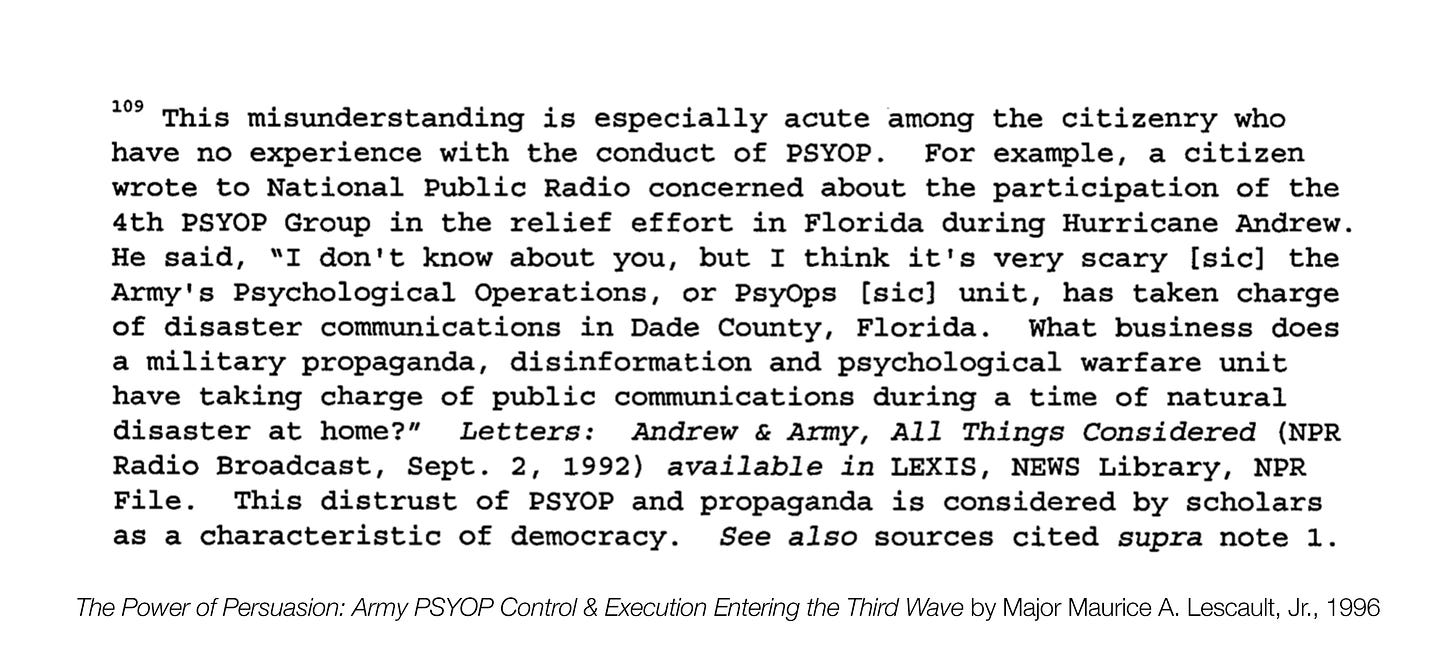 $^{109}$ This misunderstanding is especially acute among the citizenry who have no experience with the conduct of PSYOP. For example, a citizen wrote to National Public Radio concerned about the participation of the 4th PSYOP Group in the relief effort in Florida during Hurricane Andrew. He said, "I don't know about you, but I think it's very scary [sic] the Army's Psychological Operations, or PsyOps [sic] unit, has taken charge of disaster communications in Dade County, Florida. What business does a military propaganda, disinformation and psychological warfare unit have taking charge of public communications during a time of natural disaster at home?" Letters: Andrew & Army, All Things Considered (NPR Radio Broadcast, Sept. 2, 1992) available in LEXIS, NEWS Library, NPR File. This distrust of PSYOP and propaganda is considered by scholars as a characteristic of democracy. See also sources cited supra note 1.

The Power of Persuasion: Army PSYOP Control & Execution Entering the Third Wave by Major Maurice A. Lescault, Jr., 1996